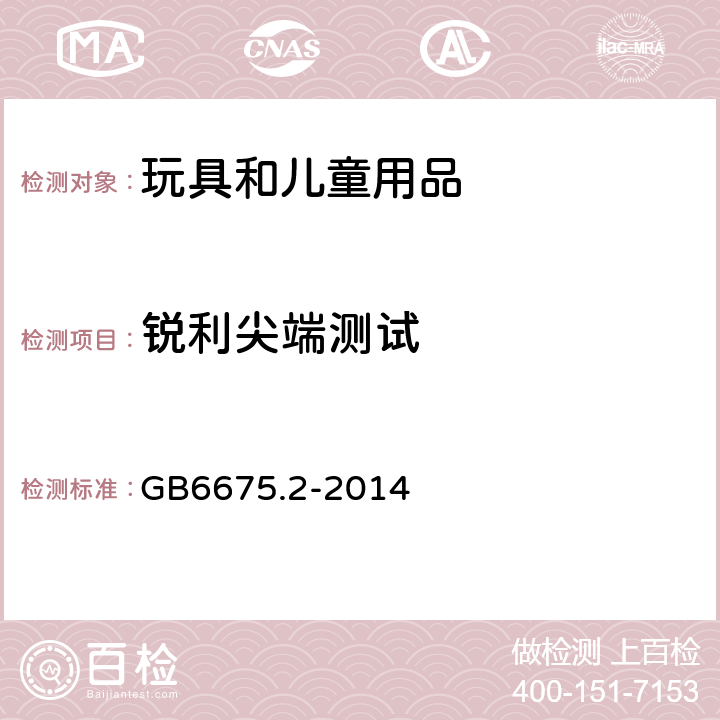 MA CNAS AC ilac-MRA

检测对象：玩具和儿童用品

检测项目：锐利尖端测试

检测标准：GB6675.2-2014

百检
Baijiantest.com

做检测 上百检
400-151-7153